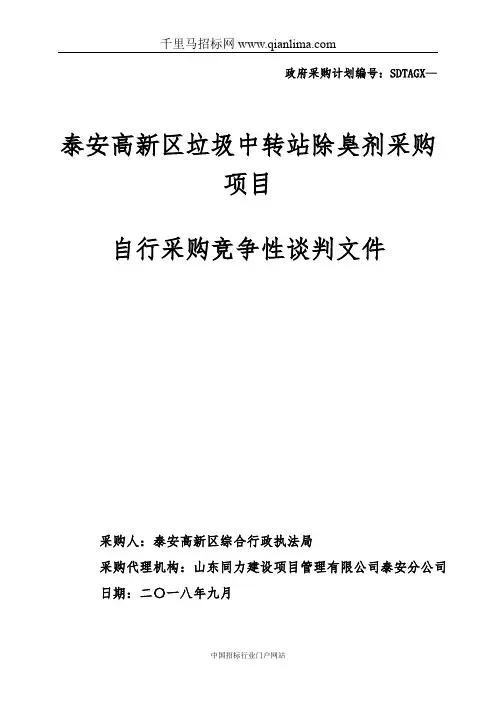 千里马招标网 www.qianlima.com

政府采购计划编号：SDTAGX—

泰安高新区垃圾中转站除臭剂采购项目

自行采购竞争性谈判文件

采购人：泰安高新区综合行政执法局

采购代理机构：山东同力建设项目管理有限公司泰安分公司

日期：二〇一八年九月

中国招标行业门户网站